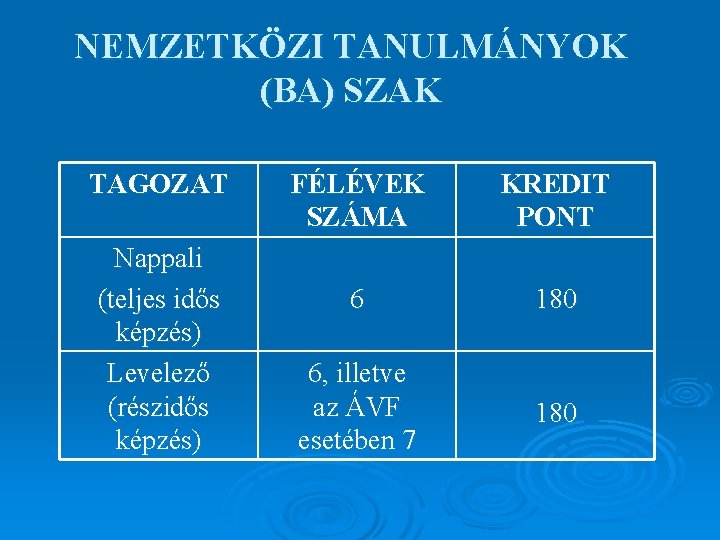 NEMZETKÖZI TANULMÁNYOK (BA) SZAK

| TAGOZAT | FÉLÉVEK SZÁMA | KREDIT PONT |
|---|---|---|
| Nappali (teljes idős képzés) | 6 | 180 |
| Levelező (részidős képzés) | 6, illetve az ÁVF esetében 7 | 180 |